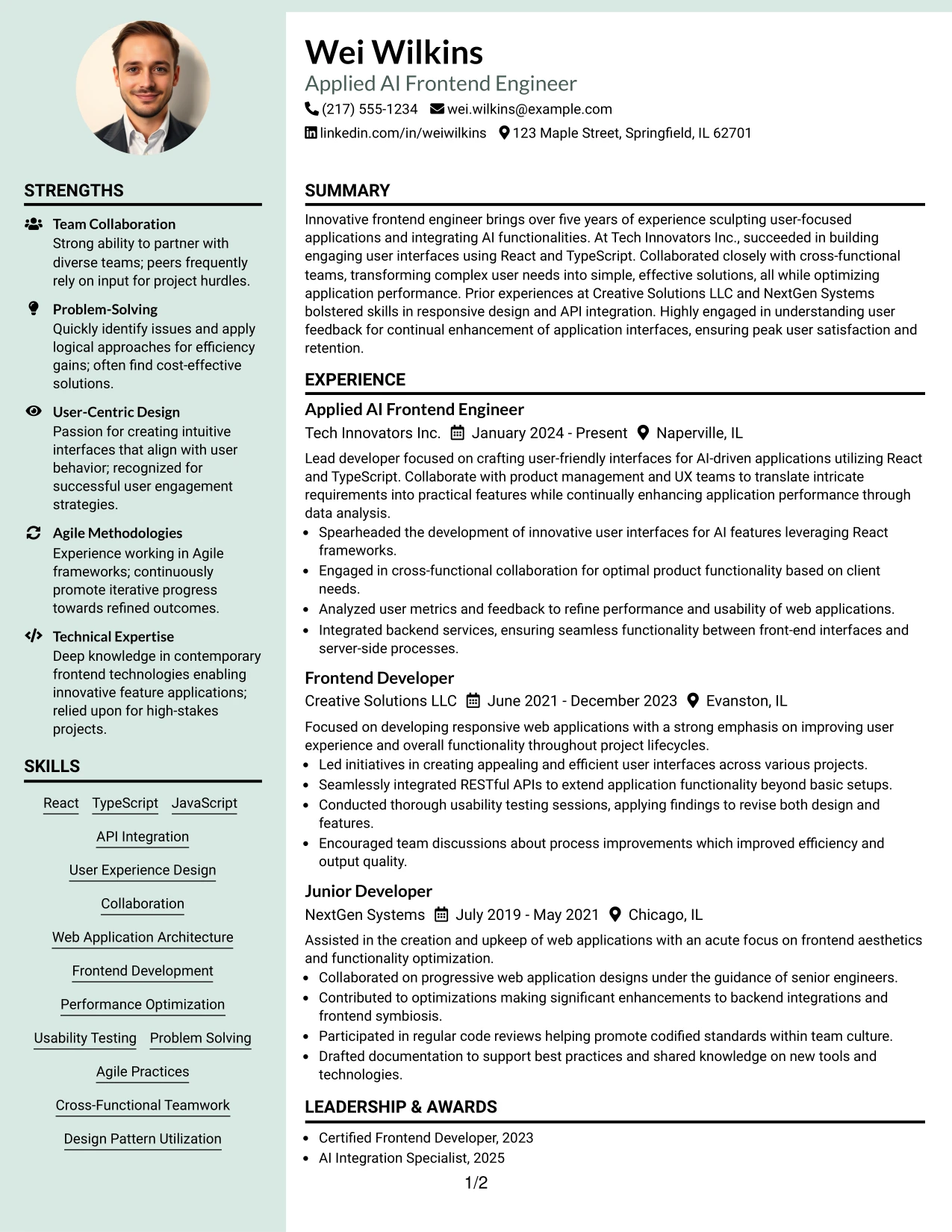 STRENGTHS

Team Collaboration
Strong ability to partner with diverse teams; peers frequently rely on input for project hurdles.

Problem-Solving
Quickly identify issues and apply logical approaches for efficiency gains; often find cost-effective solutions.

User-Centric Design
Passion for creating intuitive interfaces that align with user behavior; recognized for successful user engagement strategies.

Agile Methodologies
Experience working in Agile frameworks; continuously promote iterative progress towards refined outcomes.

Technical Expertise
Deep knowledge in contemporary frontend technologies enabling innovative feature applications; relied upon for high-stakes projects.

SKILLS

React TypeScript JavaScript
API Integration
User Experience Design
Collaboration
Web Application Architecture
Frontend Development
Performance Optimization
Usability Testing Problem Solving
Agile Practices
Cross-Functional Teamwork
Design Pattern Utilization

Wei Wilkins
Applied AI Frontend Engineer
(217) 555-1234 wei.wilkins@example.com
linkedin.com/in/weiwilkins 123 Maple Street, Springfield, IL 62701

SUMMARY

Innovative frontend engineer brings over five years of experience sculpting user-focused applications and integrating AI functionalities. At Tech Innovators Inc., succeeded in building engaging user interfaces using React and TypeScript. Collaborated closely with cross-functional teams, transforming complex user needs into simple, effective solutions, all while optimizing application performance. Prior experiences at Creative Solutions LLC and NextGen Systems bolstered skills in responsive design and API integration. Highly engaged in understanding user feedback for continual enhancement of application interfaces, ensuring peak user satisfaction and retention.

EXPERIENCE

Applied AI Frontend Engineer
Tech Innovators Inc. January 2024 - Present Naperville, IL

Lead developer focused on crafting user-friendly interfaces for AI-driven applications utilizing React and TypeScript. Collaborate with product management and UX teams to translate intricate requirements into practical features while continually enhancing application performance through data analysis.
• Spearheaded the development of innovative user interfaces for AI features leveraging React frameworks.
• Engaged in cross-functional collaboration for optimal product functionality based on client needs.
• Analyzed user metrics and feedback to refine performance and usability of web applications.
• Integrated backend services, ensuring seamless functionality between front-end interfaces and server-side processes.

Frontend Developer
Creative Solutions LLC June 2021 - December 2023 Evanston, IL

Focused on developing responsive web applications with a strong emphasis on improving user experience and overall functionality throughout project lifecycles.
• Led initiatives in creating appealing and efficient user interfaces across various projects.
• Seamlessly integrated RESTful APIs to extend application functionality beyond basic setups.
• Conducted thorough usability testing sessions, applying findings to revise both design and features.
• Encouraged team discussions about process improvements which improved efficiency and output quality.

Junior Developer
NextGen Systems July 2019 - May 2021 Chicago, IL

Assisted in the creation and upkeep of web applications with an acute focus on frontend aesthetics and functionality optimization.
• Collaborated on progressive web application designs under the guidance of senior engineers.
• Contributed to optimizations making significant enhancements to backend integrations and frontend symbiosis.
• Participated in regular code reviews helping promote codified standards within team culture.
• Drafted documentation to support best practices and shared knowledge on new tools and technologies.

LEADERSHIP & AWARDS

• Certified Frontend Developer, 2023
• AI Integration Specialist, 2025

1/2